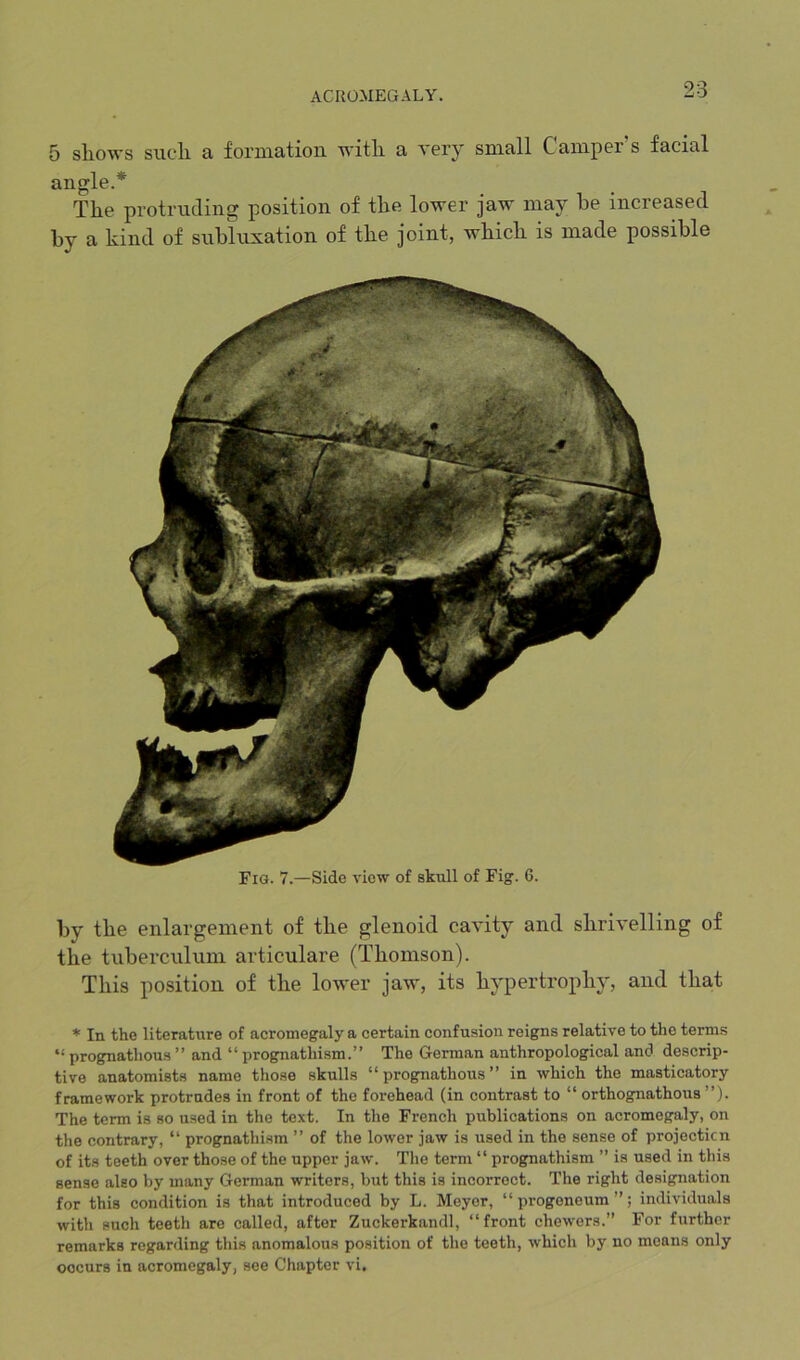 ACROMEGALY. 23

5 shows such a formation with a very small Camper's facial angle.*

The protruding position of the lower jaw may be increased by a kind of subluxation of the joint, which is made possible

Fig. 7.—Side view of skull of Fig. 6.

by the enlargement of the glenoid cavity and shrivelling of the tuberculum articulare (Thomson).

This position of the lower jaw, its hypertrophy, and that

* In the literature of acromegaly a certain confusion reigns relative to the terms "prognathous" and "prognathism." The German anthropological and descriptive anatomists name those skulls "prognathous" in which the masticatory framework protrudes in front of the forehead (in contrast to "orthognathous"). The term is so used in the text. In the French publications on acromegaly, on the contrary, "prognathism" of the lower jaw is used in the sense of projection of its teeth over those of the upper jaw. The term "prognathism" is used in this sense also by many German writers, but this is incorrect. The right designation for this condition is that introduced by L. Meyer, "progeneum"; individuals with such teeth are called, after Zuckerkandl, "front chewers." For further remarks regarding this anomalous position of the teeth, which by no means only occurs in acromegaly, see Chapter vi.